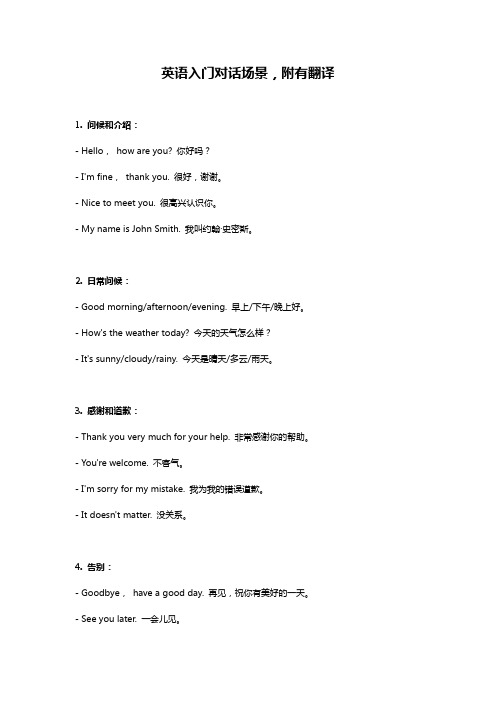 英语入门对话场景，附有翻译

1. 问候和介绍：

- Hello， how are you? 你好吗？

- I'm fine， thank you. 很好，谢谢。

- Nice to meet you. 很高兴认识你。

- My name is John Smith. 我叫约翰·史密斯。

2. 日常问候：

- Good morning/afternoon/evening. 早上/下午/晚上好。

- How's the weather today? 今天的天气怎么样？

- It's sunny/cloudy/rainy. 今天是晴天/多云/雨天。

3. 感谢和道歉：

- Thank you very much for your help. 非常感谢你的帮助。

- You're welcome. 不客气。

- I'm sorry for my mistake. 我为我的错误道歉。

- It doesn't matter. 没关系。

4. 告别：

- Goodbye， have a good day. 再见，祝你有美好的一天。

- See you later. 一会儿见。